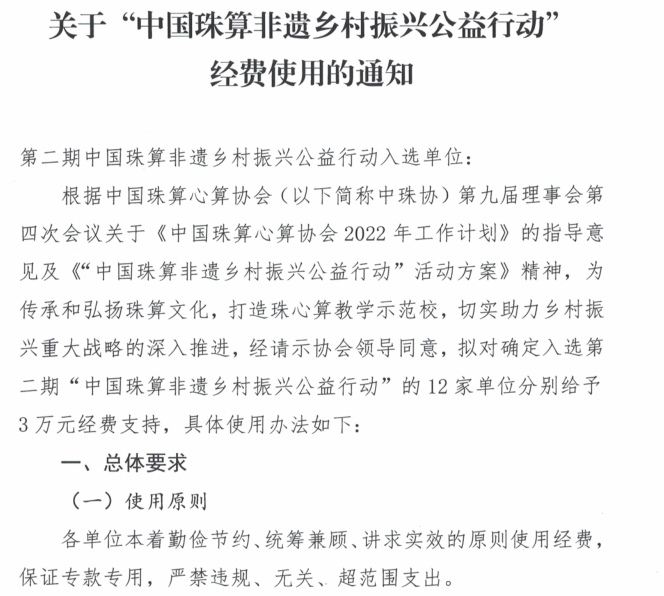 关于“中国珠算非遗乡村振兴公益行动”经费使用的通知

第二期中国珠算非遗乡村振兴公益行动入选单位：

根据中国珠算心算协会（以下简称中珠协）第九届理事会第四次会议关于《中国珠算心算协会 2022 年工作计划》的指导意见及《“中国珠算非遗乡村振兴公益行动”活动方案》精神，为传承和弘扬珠算文化，打造珠心算教学示范校，切实助力乡村振兴重大战略的深入推进，经请示协会领导同意，拟对确定入选第二期“中国珠算非遗乡村振兴公益行动”的 12 家单位分别给予 3 万元经费支持，具体使用办法如下：

一、总体要求

（一）使用原则

各单位本着勤俭节约、统筹兼顾、讲求实效的原则使用经费，保证专款专用，严禁违规、无关、超范围支出。